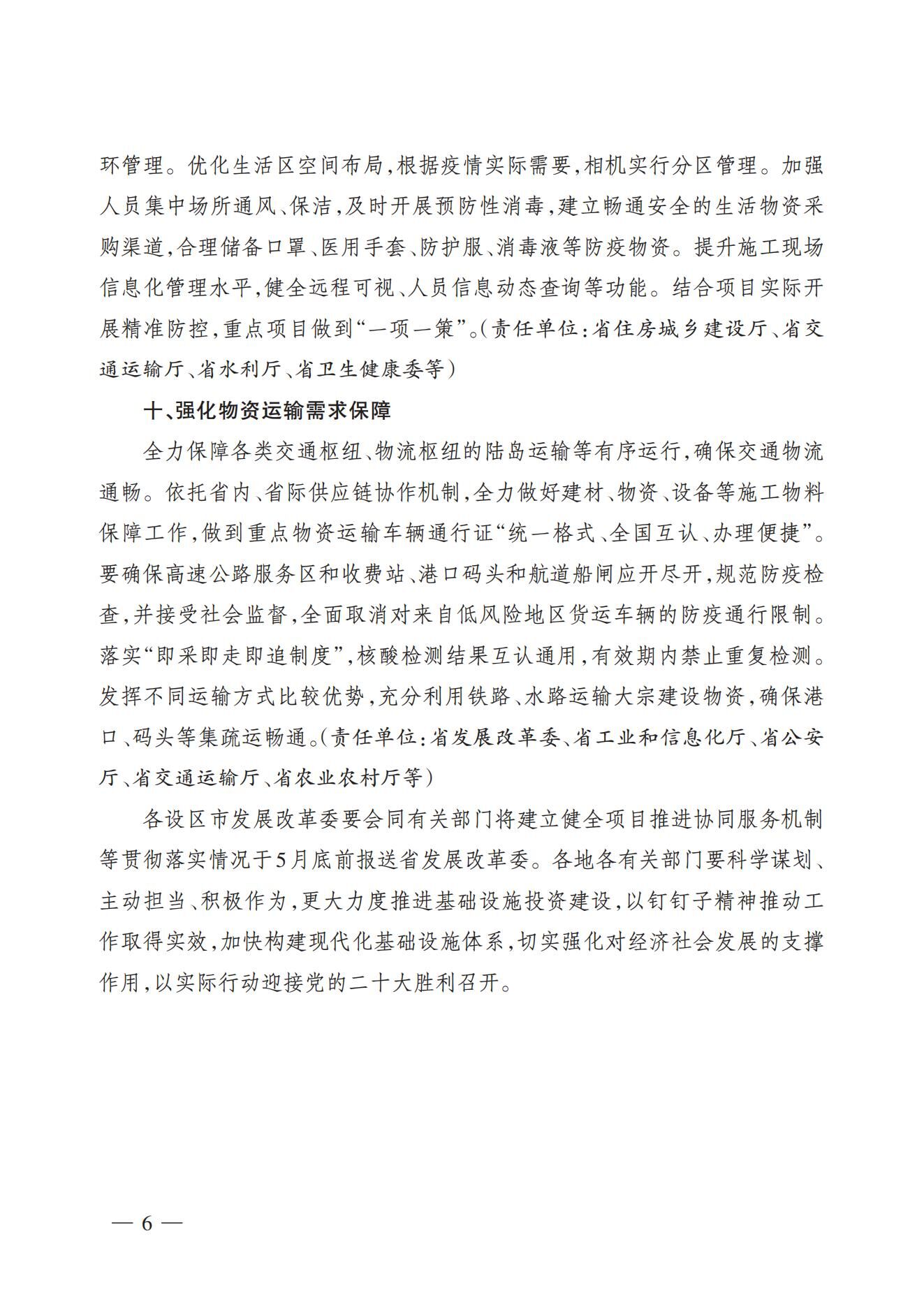 环管理。优化生活区空间布局,根据疫情实际需要,相机实行分区管理。加强人员集中场所通风、保洁,及时开展预防性消毒,建立畅通安全的生活物资采购渠道,合理储备口罩、医用手套、防护服、消毒液等防疫物资。提升施工现场信息化管理水平,健全远程可视、人员信息动态查询等功能。结合项目实际开展精准防控,重点项目做到“一项一策”。(责任单位:省住房城乡建设厅、省交通运输厅、省水利厅、省卫生健康委等)

十、强化物资运输需求保障

全力保障各类交通枢纽、物流枢纽的陆岛运输等有序运行,确保交通物流通畅。依托省内、省际供应链协作机制,全力做好建材、物资、设备等施工物料保障工作,做到重点物资运输车辆通行证“统一格式、全国互认、办理便捷”。要确保高速公路服务区和收费站、港口码头和航道船闸应开尽开,规范防疫检查,并接受社会监督,全面取消对来自低风险地区货运车辆的防疫通行限制。落实“即采即走即追制度”,核酸检测结果互认通用,有效期内禁止重复检测。发挥不同运输方式比较优势,充分利用铁路、水路运输大宗建设物资,确保港口、码头等集疏运畅通。(责任单位:省发展改革委、省工业和信息化厅、省公安厅、省交通运输厅、省农业农村厅等)

各设区市发展改革委要会同有关部门将建立健全项目推进协同服务机制等贯彻落实情况于5月底前报送省发展改革委。各地各有关部门要科学谋划、主动担当、积极作为,更大力度推进基础设施投资建设,以钉钉子精神推动工作取得实效,加快构建现代化基础设施体系,切实强化对经济社会发展的支撑作用,以实际行动迎接党的二十大胜利召开。

— 6 —